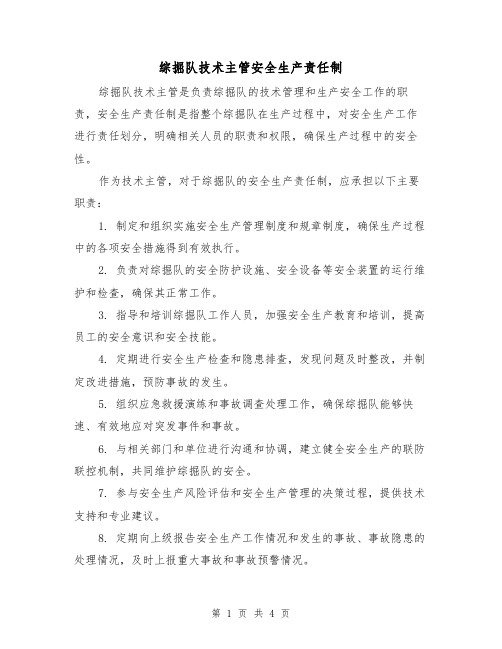 综掘队技术主管安全生产责任制

综掘队技术主管是负责综掘队的技术管理和生产安全工作的职责，安全生产责任制是指整个综掘队在生产过程中，对安全生产工作进行责任划分，明确相关人员的职责和权限，确保生产过程中的安全性。

作为技术主管，对于综掘队的安全生产责任制，应承担以下主要职责：

1. 制定和组织实施安全生产管理制度和规章制度，确保生产过程中的各项安全措施得到有效执行。

2. 负责对综掘队的安全防护设施、安全设备等安全装置的运行维护和检查，确保其正常工作。

3. 指导和培训综掘队工作人员，加强安全生产教育和培训，提高员工的安全意识和安全技能。

4. 定期进行安全生产检查和隐患排查，发现问题及时整改，并制定改进措施，预防事故的发生。

5. 组织应急救援演练和事故调查处理工作，确保综掘队能够快速、有效地应对突发事件和事故。

6. 与相关部门和单位进行沟通和协调，建立健全安全生产的联防联控机制，共同维护综掘队的安全。

7. 参与安全生产风险评估和安全生产管理的决策过程，提供技术支持和专业建议。

8. 定期向上级报告安全生产工作情况和发生的事故、事故隐患的处理情况，及时上报重大事故和事故预警情况。

第 1 页 共 4 页